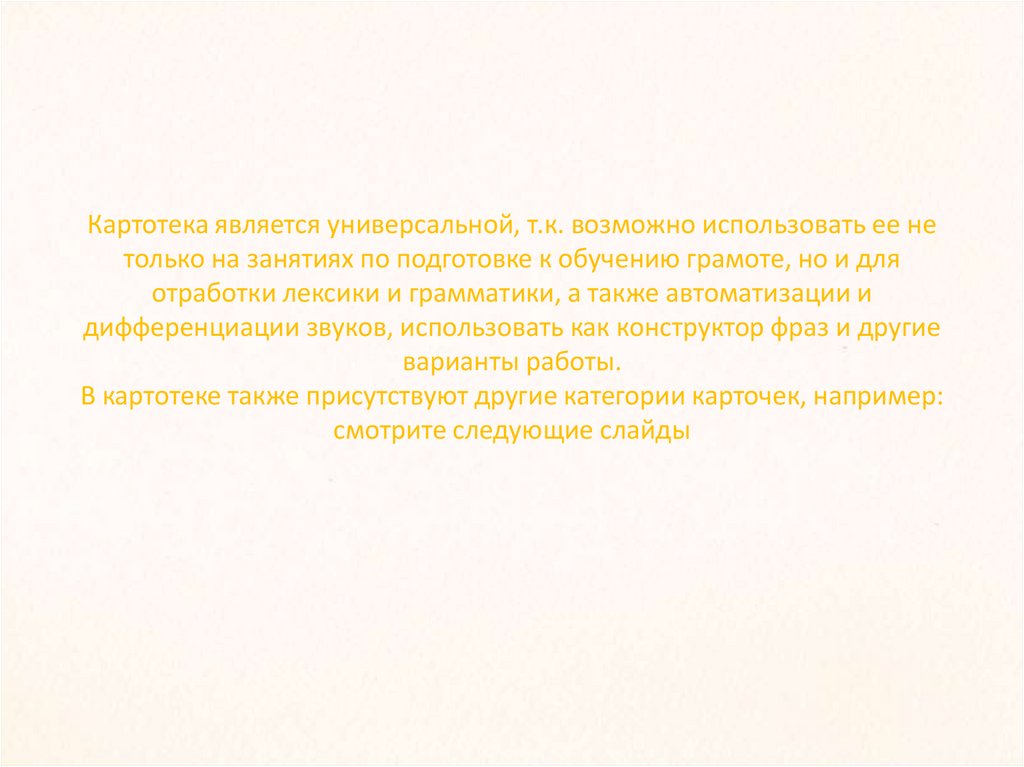 Картотека является универсальной, т.к. возможно использовать ее не только на занятиях по подготовке к обучению грамоте, но и для отработки лексики и грамматики, а также автоматизации и дифференциации звуков, использовать как конструктор фраз и другие варианты работы.
В картотеке также присутствуют другие категории карточек, например: смотрите следующие слайды